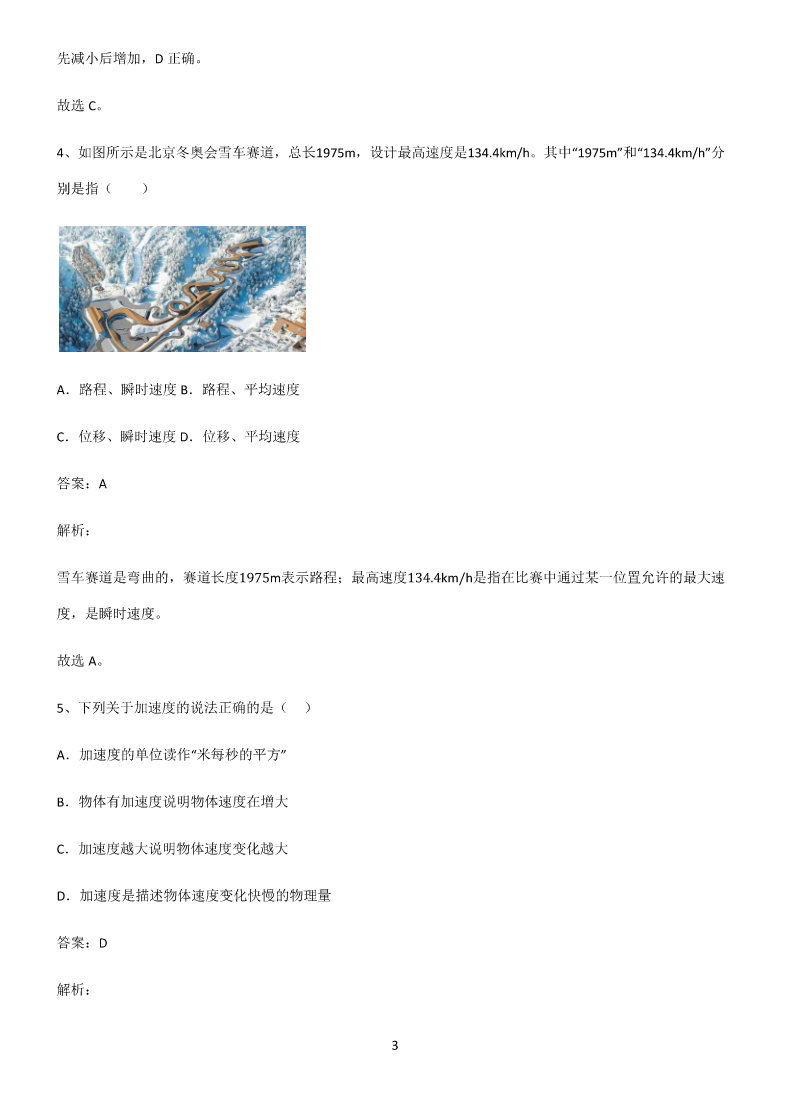 先减小后增加，D 正确。

故选 C。

4、如图所示是北京冬奥会雪车赛道，总长1975m，设计最高速度是134.4km/h。其中“1975m”和“134.4km/h”分别是指（　　）

A．路程、瞬时速度 B．路程、平均速度

C．位移、瞬时速度 D．位移、平均速度

答案：A

解析：

雪车赛道是弯曲的，赛道长度1975m表示路程；最高速度134.4km/h是指在比赛中通过某一位置允许的最大速度，是瞬时速度。

故选 A。

5、下列关于加速度的说法正确的是（　）

A．加速度的单位读作“米每秒的平方”

B．物体有加速度说明物体速度在增大

C．加速度越大说明物体速度变化越大

D．加速度是描述物体速度变化快慢的物理量

答案：D

解析：

3